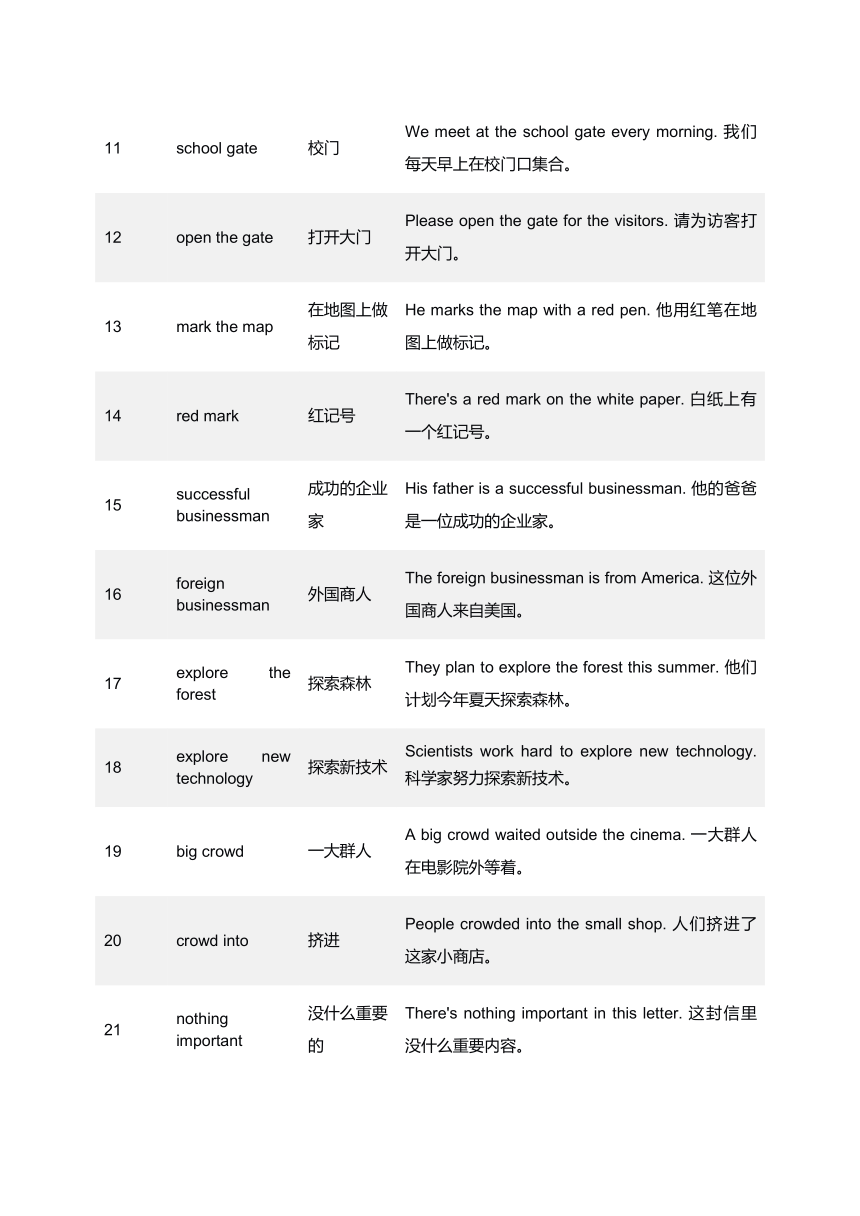 | | | | |
|---|---|---|---|
| 11 | school gate | 校门 | We meet at the school gate every morning. 我们每天早上在校门口集合。 |
| 12 | open the gate | 打开大门 | Please open the gate for the visitors. 请为访客打开大门。 |
| 13 | mark the map | 在地图上做标记 | He marks the map with a red pen. 他用红笔在地图上做标记。 |
| 14 | red mark | 红记号 | There's a red mark on the white paper. 白纸上有一个红记号。 |
| 15 | successful businessman | 成功的企业家 | His father is a successful businessman. 他的爸爸是一位成功的企业家。 |
| 16 | foreign businessman | 外国商人 | The foreign businessman is from America. 这位外国商人来自美国。 |
| 17 | explore the forest | 探索森林 | They plan to explore the forest this summer. 他们计划今年夏天探索森林。 |
| 18 | explore new technology | 探索新技术 | Scientists work hard to explore new technology. 科学家努力探索新技术。 |
| 19 | big crowd | 一大群人 | A big crowd waited outside the cinema. 一大群人在电影院外等着。 |
| 20 | crowd into | 挤进 | People crowded into the small shop. 人们挤进了这家小商店。 |
| 21 | nothing important | 没什么重要的 | There's nothing important in this letter. 这封信里没什么重要内容。 |